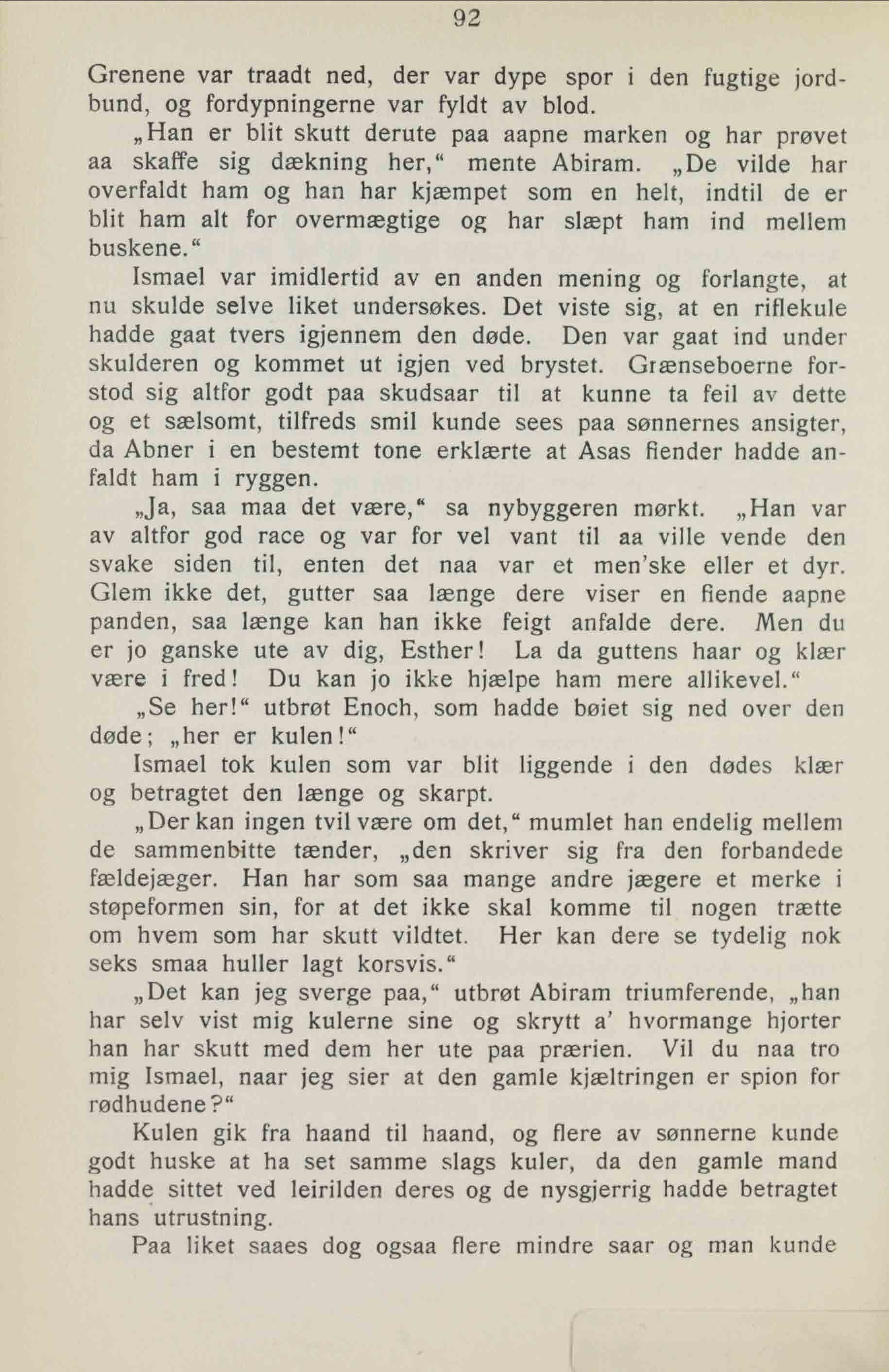 92

Grenene var traadt ned, der var dype spor i den fugtige jordbund, og fordypningerne var fyldt av blod.

„Han er blit skutt derute paa aapne marken og har prøvet aa skaffe sig dækning her,“ mente Abiram. „De vilde har overfaldt ham og han har kjæmpet som en helt, indtil de er blit ham alt for overmægtige og har slæpt ham ind mellem buskene.“

Ismael var imidlertid av en anden mening og forlangte, at nu skulde selve liket undersøkes. Det viste sig, at en riflekule hadde gaat tvers igjennem den døde. Den var gaat ind under skulderen og kommet ut igjen ved brystet. Grænseboerne forstod sig altfor godt paa skudsaar til at kunne ta feil av dette og et sælsomt, tilfreds smil kunde sees paa sønnernes ansigter, da Abner i en bestemt tone erklærte at Asas fiender hadde anfaldt ham i ryggen.

„Ja, saa maa det være,“ sa nybyggeren mørkt. „Han var av altfor god race og var for vel vant til aa ville vende den svake siden til, enten det naa var et men'ske eller et dyr. Glem ikke det, gutter saa længe dere viser en fiende aapne panden, saa længe kan han ikke feigt anfalde dere. Men du er jo ganske ute av dig, Esther! La da guttens haar og klær være i fred! Du kan jo ikke hjælpe ham mere allikevel.“

„Se her!“ utbrøt Enoch, som hadde bøiet sig ned over den døde; „her er kulen!“

Ismael tok kulen som var blit liggende i den dødes klær og betragtet den længe og skarpt.

„Der kan ingen tvil være om det,“ mumlet han endelig mellem de sammenbitte tænder, „den skriver sig fra den forbandede fældejæger. Han har som saa mange andre jægere et merke i støpeformen sin, for at det ikke skal komme til nogen trætte om hvem som har skutt vildtet. Her kan dere se tydelig nok seks smaa huller lagt korsvis.“

„Det kan jeg sverge paa,“ utbrøt Abiram triumferende, „han har selv vist mig kulerne sine og skrytt a' hvormange hjorter han har skutt med dem her ute paa prærien. Vil du naa tro mig Ismael, naar jeg sier at den gamle kjæltringen er spion for rødhudene?“

Kulen gik fra haand til haand, og flere av sønnerne kunde godt huske at ha set samme slags kuler, da den gamle mand hadde sittet ved leirilden deres og de nysgjerrig hadde betragtet hans utrustning.

Paa liket saaes dog ogsaa flere mindre saar og man kunde